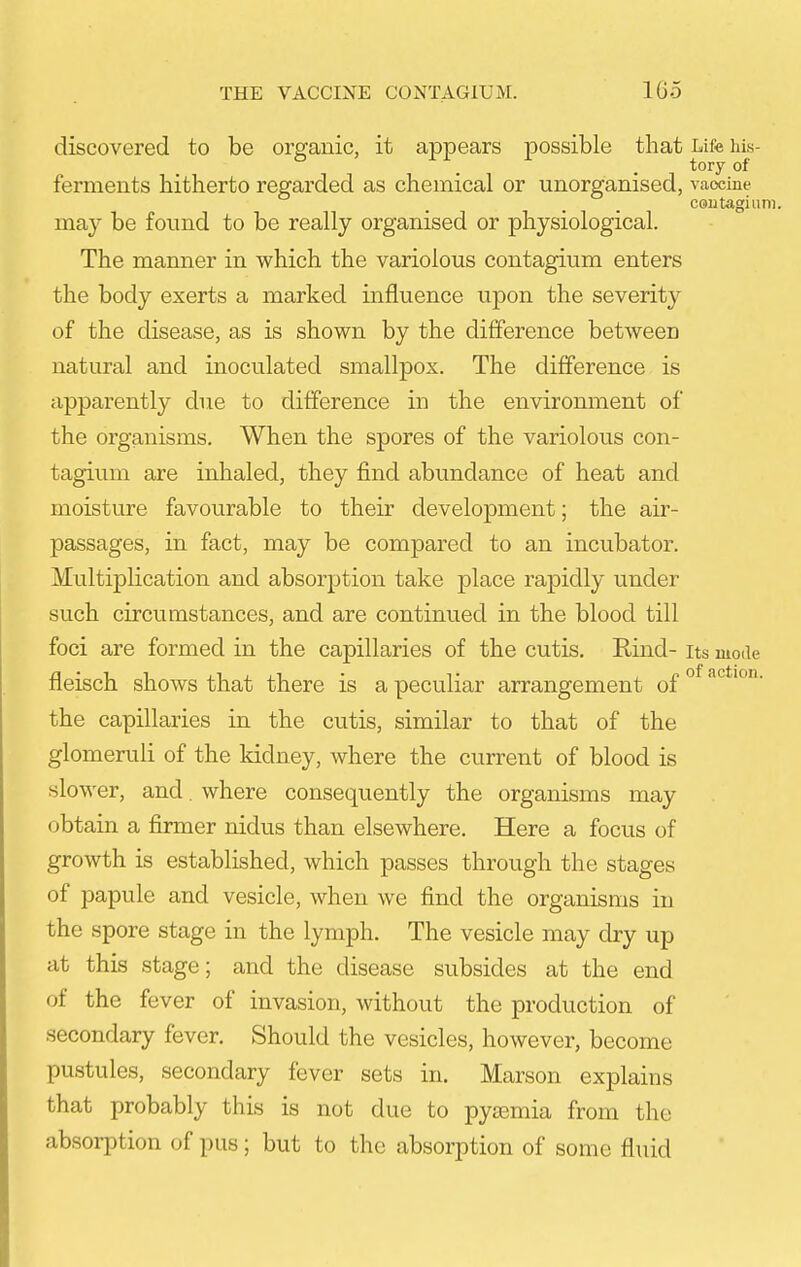 THE VACCINE CONTAGIUM. 165

discovered to be organic, it appears possible that ferments hitherto regarded as chemical or unorganised, may be found to be really organised or physiological.

Life history of vaccine contagium.

The manner in which the variolous contagium enters the body exerts a marked influence upon the severity of the disease, as is shown by the difference between natural and inoculated smallpox. The difference is apparently due to difference in the environment of the organisms. When the spores of the variolous contagium are inhaled, they find abundance of heat and moisture favourable to their development; the air-passages, in fact, may be compared to an incubator. Multiplication and absorption take place rapidly under such circumstances, and are continued in the blood till foci are formed in the capillaries of the cutis. Rindfleisch shows that there is a peculiar arrangement of the capillaries in the cutis, similar to that of the glomeruli of the kidney, where the current of blood is slower, and where consequently the organisms may obtain a firmer nidus than elsewhere. Here a focus of growth is established, which passes through the stages of papule and vesicle, when we find the organisms in the spore stage in the lymph. The vesicle may dry up at this stage; and the disease subsides at the end of the fever of invasion, without the production of secondary fever. Should the vesicles, however, become pustules, secondary fever sets in. Marson explains that probably this is not due to pyæmia from the absorption of pus; but to the absorption of some fluid

Its mode of action.